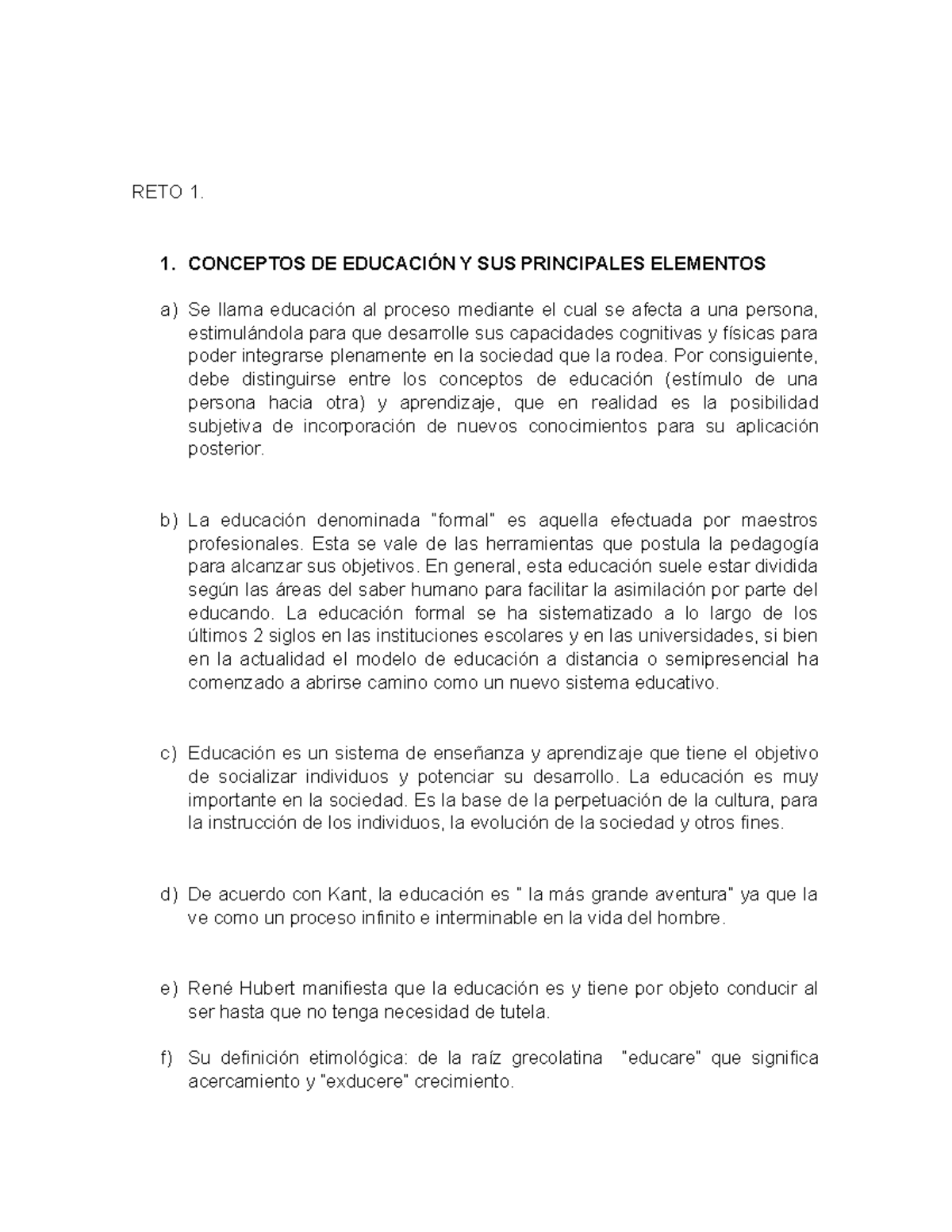 RETO 1.

1. CONCEPTOS DE EDUCACIÓN Y SUS PRINCIPALES ELEMENTOS

a) Se llama educación al proceso mediante el cual se afecta a una persona, estimulándola para que desarrolle sus capacidades cognitivas y físicas para poder integrarse plenamente en la sociedad que la rodea. Por consiguiente, debe distinguirse entre los conceptos de educación (estímulo de una persona hacia otra) y aprendizaje, que en realidad es la posibilidad subjetiva de incorporación de nuevos conocimientos para su aplicación posterior.

b) La educación denominada "formal" es aquella efectuada por maestros profesionales. Esta se vale de las herramientas que postula la pedagogía para alcanzar sus objetivos. En general, esta educación suele estar dividida según las áreas del saber humano para facilitar la asimilación por parte del educando. La educación formal se ha sistematizado a lo largo de los últimos 2 siglos en las instituciones escolares y en las universidades, si bien en la actualidad el modelo de educación a distancia o semipresencial ha comenzado a abrirse camino como un nuevo sistema educativo.

c) Educación es un sistema de enseñanza y aprendizaje que tiene el objetivo de socializar individuos y potenciar su desarrollo. La educación es muy importante en la sociedad. Es la base de la perpetuación de la cultura, para la instrucción de los individuos, la evolución de la sociedad y otros fines.

d) De acuerdo con Kant, la educación es " la más grande aventura" ya que la ve como un proceso infinito e interminable en la vida del hombre.

e) René Hubert manifiesta que la educación es y tiene por objeto conducir al ser hasta que no tenga necesidad de tutela.

f) Su definición etimológica: de la raíz grecolatina "educare" que significa acercamiento y "exducere" crecimiento.